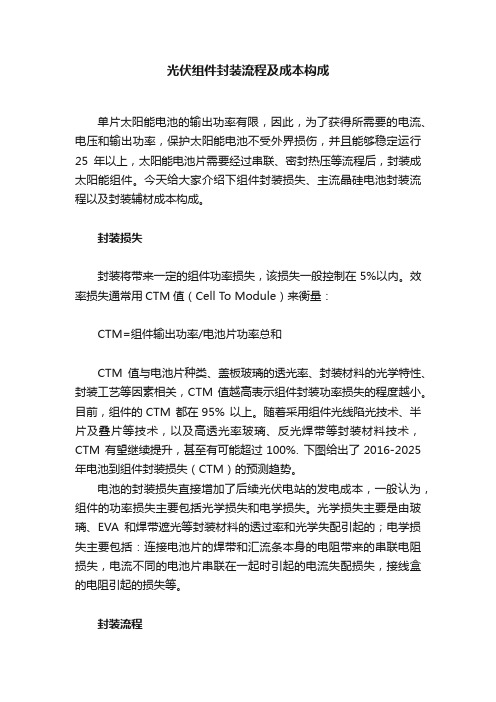 光伏组件封装流程及成本构成

单片太阳能电池的输出功率有限，因此，为了获得所需要的电流、电压和输出功率，保护太阳能电池不受外界损伤，并且能够稳定运行 25 年以上，太阳能电池片需要经过串联、密封热压等流程后，封装成太阳能组件。今天给大家介绍下组件封装损失、主流晶硅电池封装流程以及封装辅材成本构成。

封装损失

封装将带来一定的组件功率损失，该损失一般控制在 5%以内。效率损失通常用 CTM 值（Cell To Module）来衡量：

CTM=组件输出功率/电池片功率总和

CTM 值与电池片种类、盖板玻璃的透光率、封装材料的光学特性、封装工艺等因素相关，CTM 值越高表示组件封装功率损失的程度越小。目前，组件的 CTM 都在 95% 以上。随着采用组件光线陷光技术、半片及叠片等技术，以及高透光率玻璃、反光焊带等封装材料技术，CTM 有望继续提升，甚至有可能超过 100%. 下图给出了 2016-2025 年电池到组件封装损失（CTM）的预测趋势。

电池的封装损失直接增加了后续光伏电站的发电成本，一般认为，组件的功率损失主要包括光学损失和电学损失。光学损失主要是由玻璃、EVA 和焊带遮光等封装材料的透过率和光学失配引起的；电学损失主要包括：连接电池片的焊带和汇流条本身的电阻带来的串联电阻损失，电流不同的电池片串联在一起时引起的电流失配损失，接线盒的电阻引起的损失等。

封装流程